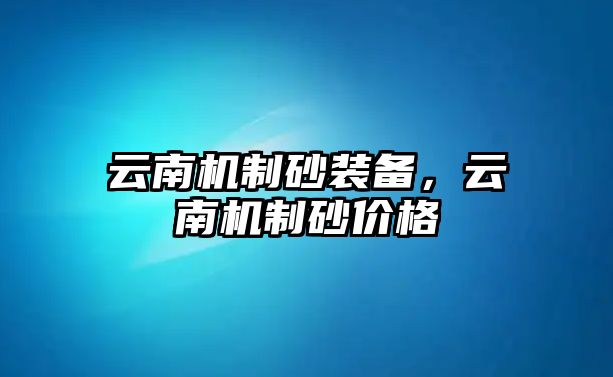 云南机制砂装备，云南机制砂价格